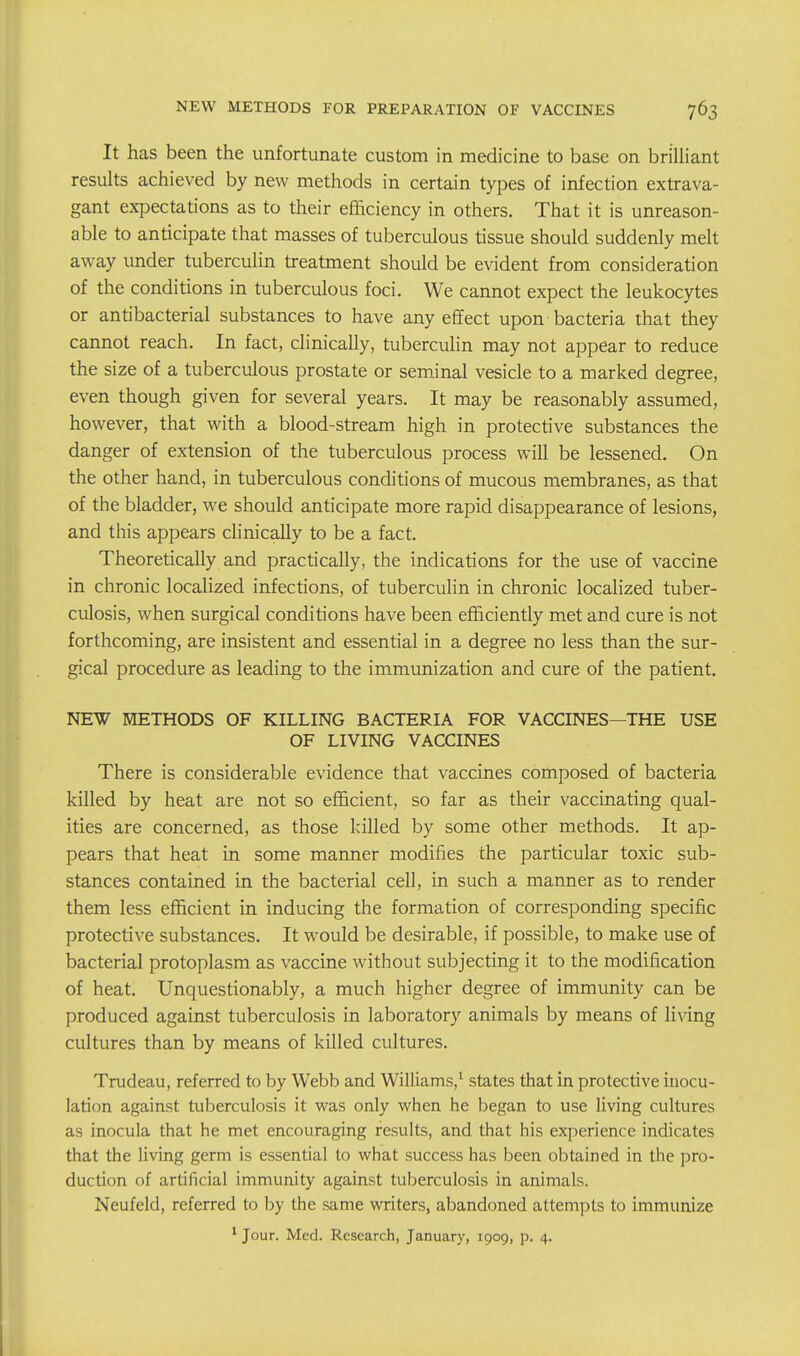 NEW METHODS FOR PREPARATION OF VACCINES 763

It has been the unfortunate custom in medicine to base on brilliant results achieved by new methods in certain types of infection extravagant expectations as to their efficiency in others. That it is unreasonable to anticipate that masses of tuberculous tissue should suddenly melt away under tuberculin treatment should be evident from consideration of the conditions in tuberculous foci. We cannot expect the leukocytes or antibacterial substances to have any effect upon bacteria that they cannot reach. In fact, clinically, tuberculin may not appear to reduce the size of a tuberculous prostate or seminal vesicle to a marked degree, even though given for several years. It may be reasonably assumed, however, that with a blood-stream high in protective substances the danger of extension of the tuberculous process will be lessened. On the other hand, in tuberculous conditions of mucous membranes, as that of the bladder, we should anticipate more rapid disappearance of lesions, and this appears clinically to be a fact.

Theoretically and practically, the indications for the use of vaccine in chronic localized infections, of tuberculin in chronic localized tuberculosis, when surgical conditions have been efficiently met and cure is not forthcoming, are insistent and essential in a degree no less than the surgical procedure as leading to the immunization and cure of the patient.

NEW METHODS OF KILLING BACTERIA FOR VACCINES—THE USE OF LIVING VACCINES

There is considerable evidence that vaccines composed of bacteria killed by heat are not so efficient, so far as their vaccinating qualities are concerned, as those killed by some other methods. It appears that heat in some manner modifies the particular toxic substances contained in the bacterial cell, in such a manner as to render them less efficient in inducing the formation of corresponding specific protective substances. It would be desirable, if possible, to make use of bacterial protoplasm as vaccine without subjecting it to the modification of heat. Unquestionably, a much higher degree of immunity can be produced against tuberculosis in laboratory animals by means of living cultures than by means of killed cultures.

Trudeau, referred to by Webb and Williams,$^1$ states that in protective inoculation against tuberculosis it was only when he began to use living cultures as inocula that he met encouraging results, and that his experience indicates that the living germ is essential to what success has been obtained in the production of artificial immunity against tuberculosis in animals.

Neufeld, referred to by the same writers, abandoned attempts to immunize

$^1$ Jour. Med. Research, January, 1909, p. 4.